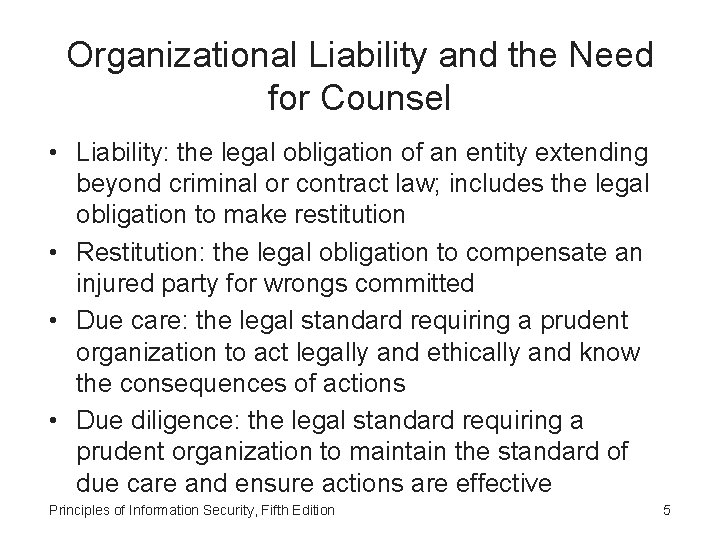 Organizational Liability and the Need for Counsel

• Liability: the legal obligation of an entity extending beyond criminal or contract law; includes the legal obligation to make restitution
• Restitution: the legal obligation to compensate an injured party for wrongs committed
• Due care: the legal standard requiring a prudent organization to act legally and ethically and know the consequences of actions
• Due diligence: the legal standard requiring a prudent organization to maintain the standard of due care and ensure actions are effective

Principles of Information Security, Fifth Edition

5